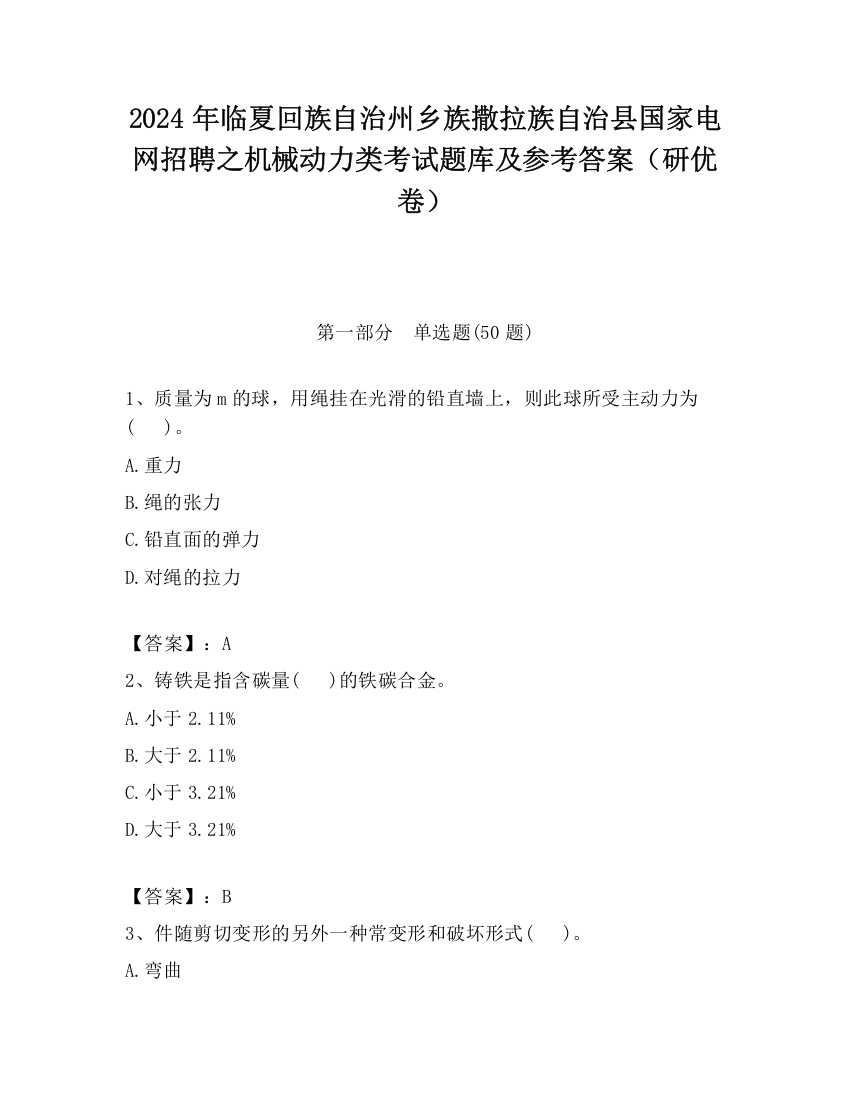 2024 年临夏回族自治州乡族撒拉族自治县国家电网招聘之机械动力类考试题库及参考答案（研优卷）

第一部分　单选题(50 题)

1、质量为 m 的球，用绳挂在光滑的铅直墙上，则此球所受主动力为(　　)。

A.重力

B.绳的张力

C.铅直面的弹力

D.对绳的拉力

【答案】：A

2、铸铁是指含碳量(　　)的铁碳合金。

A.小于 2.11%

B.大于 2.11%

C.小于 3.21%

D.大于 3.21%

【答案】：B

3、件随剪切变形的另外一种常变形和破坏形式(　　)。

A.弯曲